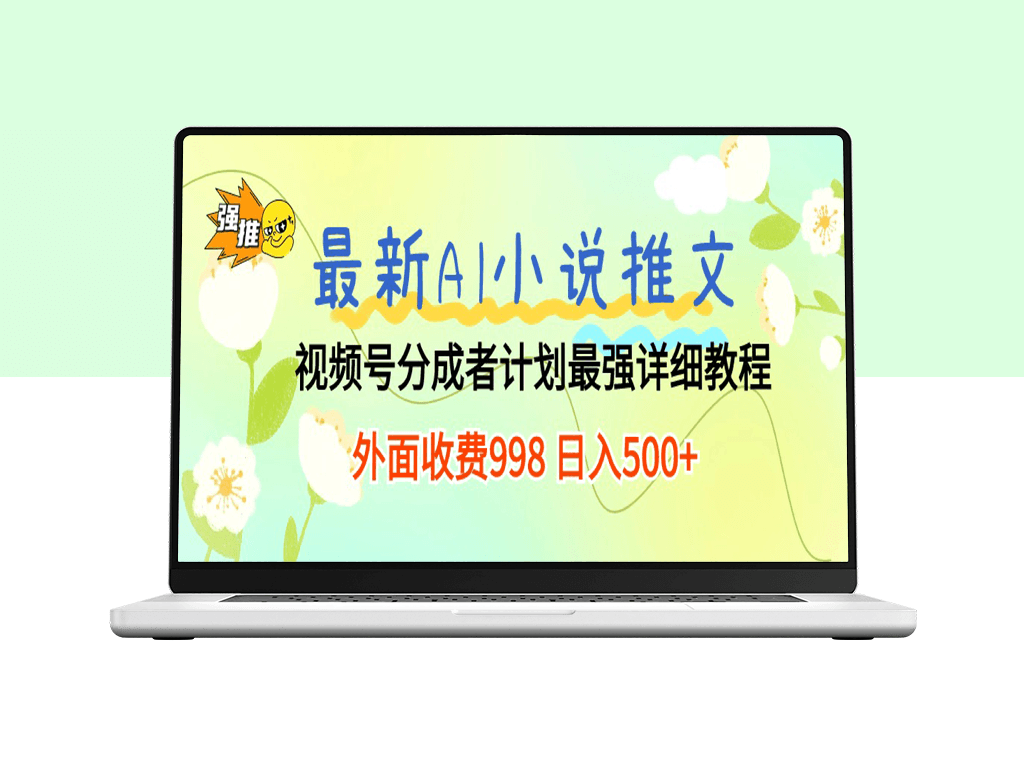 强推

最新AI小说推文

视频号分成者计划最强详细教程

外面收费998 日入500+